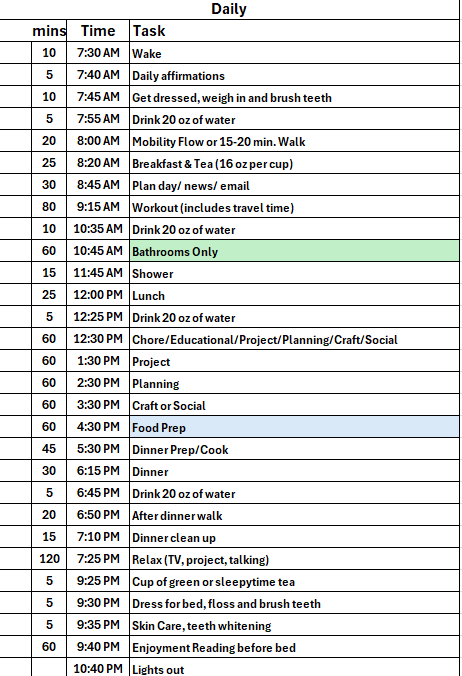 Daily

| mins | Time | Task |
|---|---|---|
| 10 | 7:30 AM | Wake |
| 5 | 7:40 AM | Daily affirmations |
| 10 | 7:45 AM | Get dressed, weigh in and brush teeth |
| 5 | 7:55 AM | Drink 20 oz of water |
| 20 | 8:00 AM | Mobility Flow or 15-20 min. Walk |
| 25 | 8:20 AM | Breakfast & Tea (16 oz per cup) |
| 30 | 8:45 AM | Plan day/ news/ email |
| 80 | 9:15 AM | Workout (includes travel time) |
| 10 | 10:35 AM | Drink 20 oz of water |
| 60 | 10:45 AM | Bathrooms Only |
| 15 | 11:45 AM | Shower |
| 25 | 12:00 PM | Lunch |
| 5 | 12:25 PM | Drink 20 oz of water |
| 60 | 12:30 PM | Chore/Educational/Project/Planning/Craft/Social |
| 60 | 1:30 PM | Project |
| 60 | 2:30 PM | Planning |
| 60 | 3:30 PM | Craft or Social |
| 60 | 4:30 PM | Food Prep |
| 45 | 5:30 PM | Dinner Prep/Cook |
| 30 | 6:15 PM | Dinner |
| 5 | 6:45 PM | Drink 20 oz of water |
| 20 | 6:50 PM | After dinner walk |
| 15 | 7:10 PM | Dinner clean up |
| 120 | 7:25 PM | Relax (TV, project, talking) |
| 5 | 9:25 PM | Cup of green or sleepytime tea |
| 5 | 9:30 PM | Dress for bed, floss and brush teeth |
| 5 | 9:35 PM | Skin Care, teeth whitening |
| 60 | 9:40 PM | Enjoyment Reading before bed |
|  | 10:40 PM | Lights out |